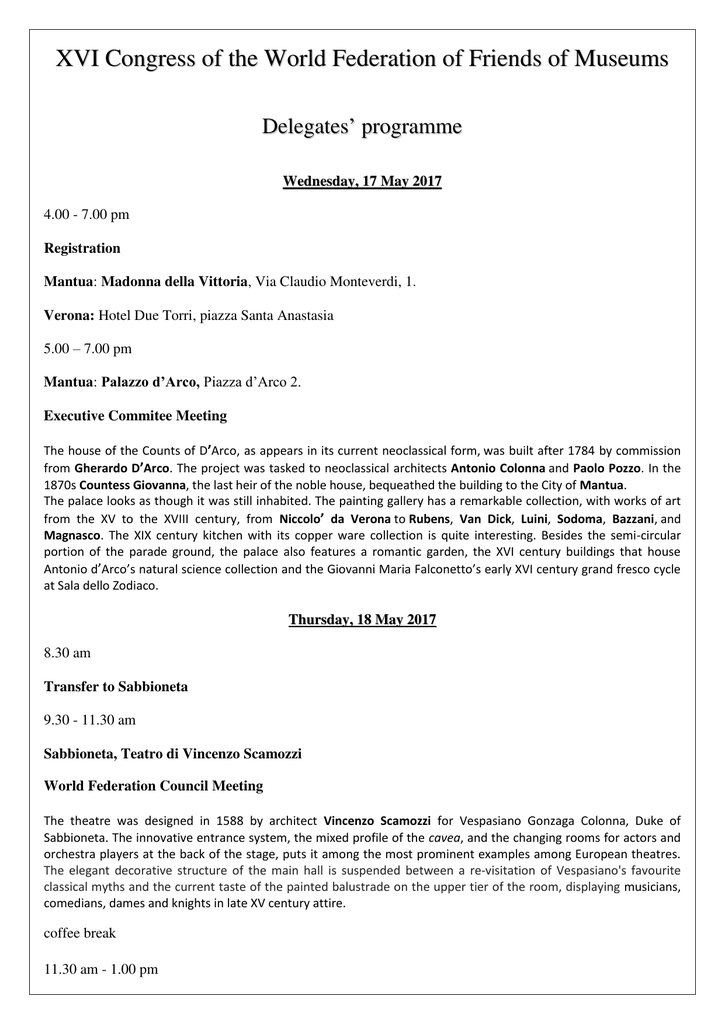 XVI Congress of the World Federation of Friends of Museums

Delegates' programme

Wednesday, 17 May 2017

4.00 - 7.00 pm

Registration

Mantua: Madonna della Vittoria, Via Claudio Monteverdi, 1.

Verona: Hotel Due Torri, piazza Santa Anastasia

5.00 – 7.00 pm

Mantua: Palazzo d'Arco, Piazza d'Arco 2.

Executive Commitee Meeting

The house of the Counts of D'Arco, as appears in its current neoclassical form, was built after 1784 by commission from Gherardo D'Arco. The project was tasked to neoclassical architects Antonio Colonna and Paolo Pozzo. In the 1870s Countess Giovanna, the last heir of the noble house, bequeathed the building to the City of Mantua.
The palace looks as though it was still inhabited. The painting gallery has a remarkable collection, with works of art from the XV to the XVIII century, from Niccolo' da Verona to Rubens, Van Dick, Luini, Sodoma, Bazzani, and Magnasco. The XIX century kitchen with its copper ware collection is quite interesting. Besides the semi-circular portion of the parade ground, the palace also features a romantic garden, the XVI century buildings that house Antonio d'Arco's natural science collection and the Giovanni Maria Falconetto's early XVI century grand fresco cycle at Sala dello Zodiaco.

Thursday, 18 May 2017

8.30 am

Transfer to Sabbioneta

9.30 - 11.30 am

Sabbioneta, Teatro di Vincenzo Scamozzi

World Federation Council Meeting

The theatre was designed in 1588 by architect Vincenzo Scamozzi for Vespasiano Gonzaga Colonna, Duke of Sabbioneta. The innovative entrance system, the mixed profile of the cavea, and the changing rooms for actors and orchestra players at the back of the stage, puts it among the most prominent examples among European theatres. The elegant decorative structure of the main hall is suspended between a re-visitation of Vespasiano's favourite classical myths and the current taste of the painted balustrade on the upper tier of the room, displaying musicians, comedians, dames and knights in late XV century attire.

coffee break

11.30 am - 1.00 pm